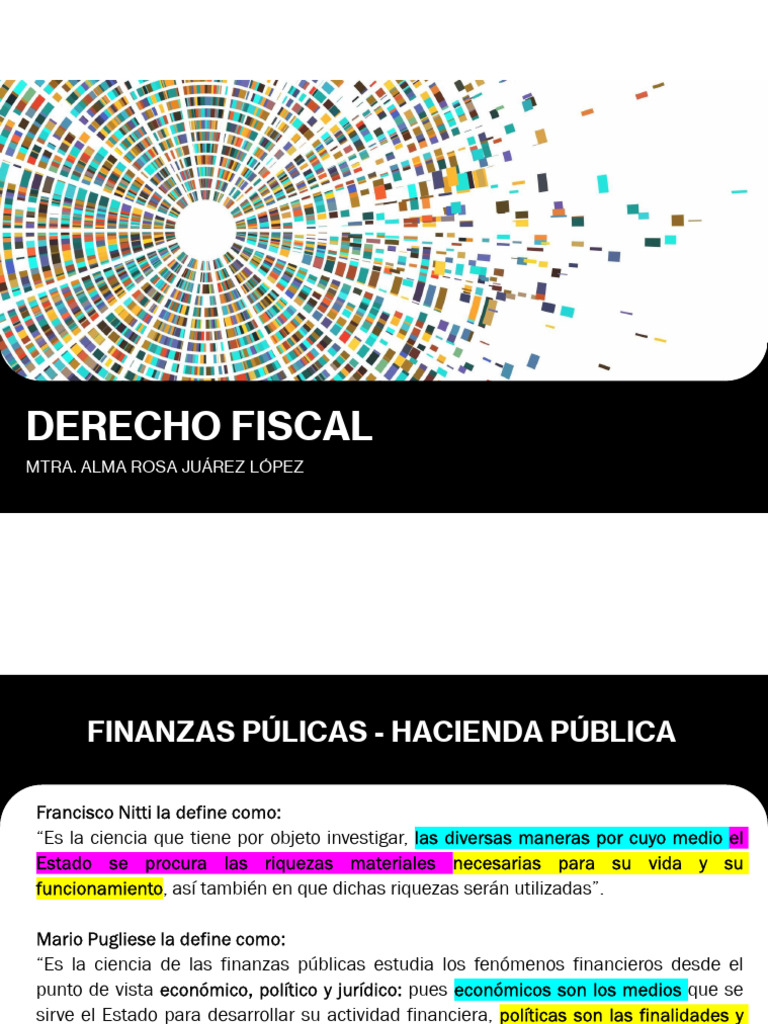 DERECHO FISCAL

MTRA. ALMA ROSA JUÁREZ LÓPEZ

FINANZAS PÚLICAS - HACIENDA PÚBLICA

Francisco Nitti la define como:
“Es la ciencia que tiene por objeto investigar, las diversas maneras por cuyo medio el Estado se procura las riquezas materiales necesarias para su vida y su funcionamiento, así también en que dichas riquezas serán utilizadas”.

Mario Pugliese la define como:
“Es la ciencia de las finanzas públicas estudia los fenómenos financieros desde el punto de vista económico, político y jurídico: pues económicos son los medios que se sirve el Estado para desarrollar su actividad financiera, políticas son las finalidades y